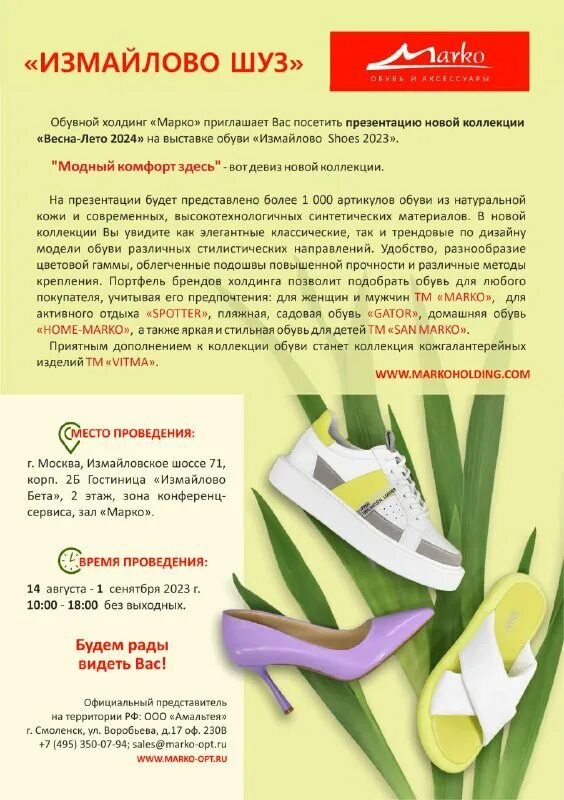 «ИЗМАЙЛОВО ШУЗ»

Marko
ОБУВЬ И АКСЕССУАРЫ

Обувной холдинг «Марко» приглашает Вас посетить презентацию новой коллекции «Весна-Лето 2024» на выставке обуви «Измайлово Shoes 2023».

"Модный комфорт здесь" - вот девиз новой коллекции.

На презентации будет представлено более 1 000 артикулов обуви из натуральной кожи и современных, высокотехнологичных синтетических материалов. В новой коллекции Вы увидите как элегантные классические, так и трендовые по дизайну модели обуви различных стилистических направлений. Удобство, разнообразие цветовой гаммы, облегченные подошвы повышенной прочности и различные методы крепления. Портфель брендов холдинга позволит подобрать обувь для любого покупателя, учитывая его предпочтения: для женщин и мужчин ТМ «MARKO», для активного отдыха «SPOTTER», пляжная, садовая обувь «GATOR», домашняя обувь «HOME-MARKO», а также яркая и стильная обувь для детей ТМ «SAN MARKO».

Приятным дополнением к коллекции обуви станет коллекция кожгалантерейных изделий ТМ «VITMA».

WWW.MARKOHOLDING.COM

МЕСТО ПРОВЕДЕНИЯ:
г. Москва, Измайловское шоссе 71, корп. 2Б Гостиница «Измайлово Бета», 2 этаж, зона конференц-сервиса, зал «Марко».

ВРЕМЯ ПРОВЕДЕНИЯ:
14 августа - 1 сентября 2023 г.
10:00 - 18:00 без выходных.

Будем рады видеть Вас!

Официальный представитель на территории РФ: ООО «Амальтея»
г. Смоленск, ул. Воробьева, д.17 оф. 230В
+7 (495) 350-07-94; sales@marko-opt.ru
WWW.MARKO-OPT.RU